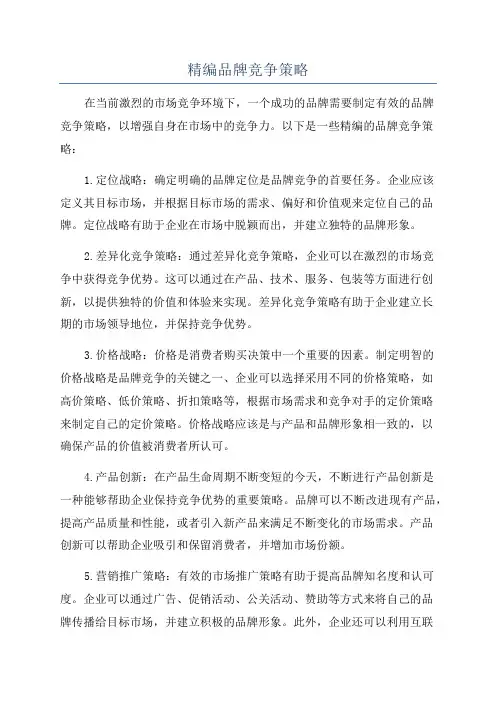 精编品牌竞争策略

在当前激烈的市场竞争环境下，一个成功的品牌需要制定有效的品牌竞争策略，以增强自身在市场中的竞争力。以下是一些精编的品牌竞争策略：

1.定位战略：确定明确的品牌定位是品牌竞争的首要任务。企业应该定义其目标市场，并根据目标市场的需求、偏好和价值观来定位自己的品牌。定位战略有助于企业在市场中脱颖而出，并建立独特的品牌形象。

2.差异化竞争策略：通过差异化竞争策略，企业可以在激烈的市场竞争中获得竞争优势。这可以通过在产品、技术、服务、包装等方面进行创新，以提供独特的价值和体验来实现。差异化竞争策略有助于企业建立长期的市场领导地位，并保持竞争优势。

3.价格战略：价格是消费者购买决策中一个重要的因素。制定明智的价格战略是品牌竞争的关键之一、企业可以选择采用不同的价格策略，如高价策略、低价策略、折扣策略等，根据市场需求和竞争对手的定价策略来制定自己的定价策略。价格战略应该是与产品和品牌形象相一致的，以确保产品的价值被消费者所认可。

4.产品创新：在产品生命周期不断变短的今天，不断进行产品创新是一种能够帮助企业保持竞争优势的重要策略。品牌可以不断改进现有产品，提高产品质量和性能，或者引入新产品来满足不断变化的市场需求。产品创新可以帮助企业吸引和保留消费者，并增加市场份额。

5.营销推广策略：有效的市场推广策略有助于提高品牌知名度和认可度。企业可以通过广告、促销活动、公关活动、赞助等方式来将自己的品牌传播给目标市场，并建立积极的品牌形象。此外，企业还可以利用互联